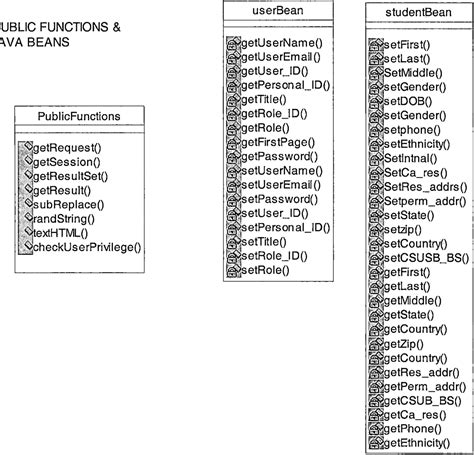 UBLIC FUNCTIONS &
AVA BEANS

PublicFunctions

getRequest()
getSession()
getResultSet()
getResult()
subReplace()
randString()
textHTML()
checkUserPrivilege()

userBean

getUserName()
getUserEmail()
getUser_ID()
getPersonal_ID()
getTitle()
getRole_ID()
getRole()
getFirstPage()
getPassword()
setUserName()
setUserEmail()
setPassword()
setUser_ID()
setPersonal_ID()
setTitle()
setRole_ID()
setRole()

studentBean

setFirst()
setLast()
SetMiddle()
setGender()
setDOB()
setGender()
setphone()
setEthnicity()
SetIntnal()
SetCa_res()
SetRes_addrs()
Setperm_addr()
setState()
setzip()
setCountry()
setCSUSB_BS()
getFirst()
getLast()
getMiddle()
getState()
getCountry()
getZip()
getCountry()
getRes_addr()
getPerm_addr()
getCSUB_BS()
getCa_res()
getPhone()
getEthnicity()